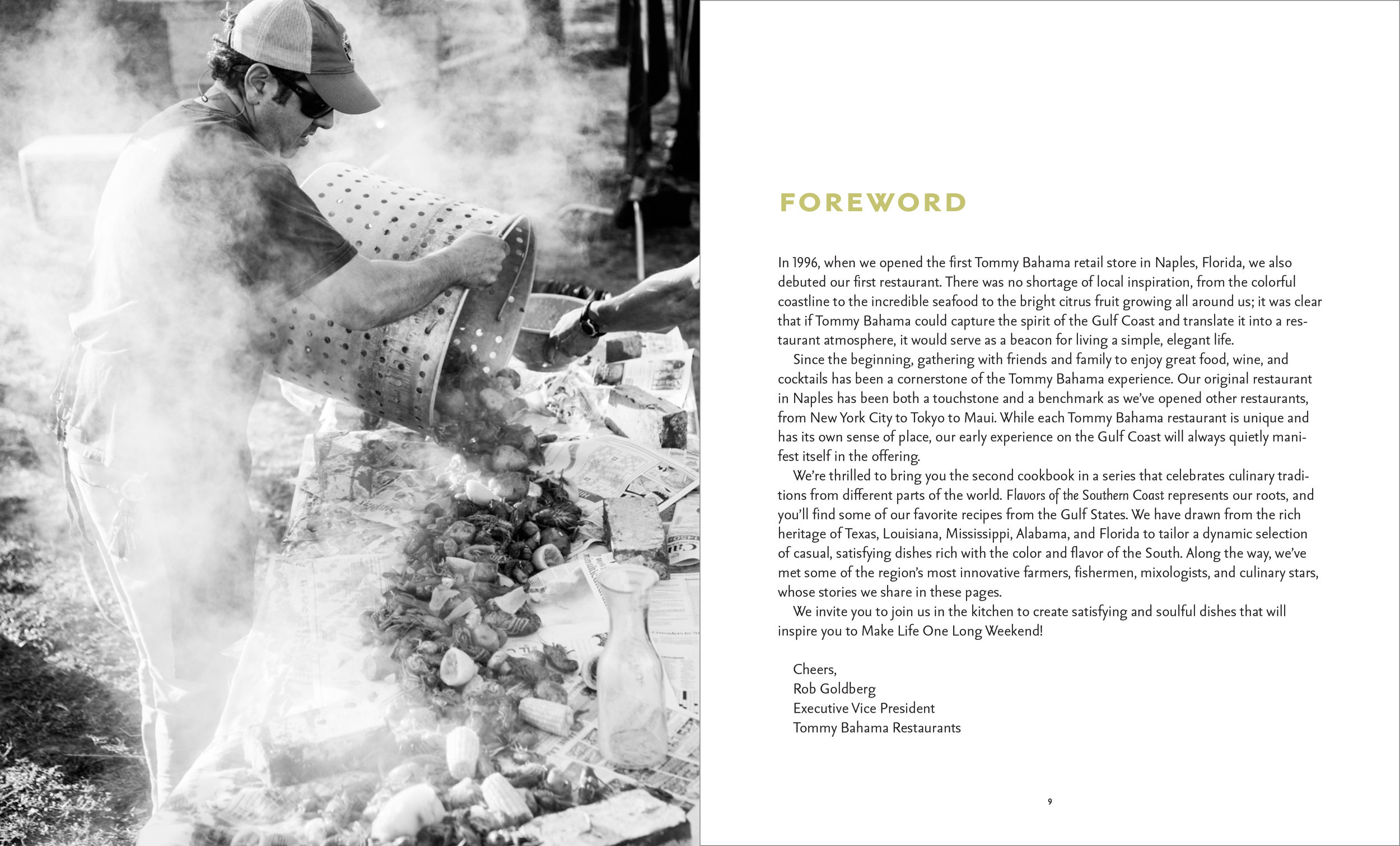 FOREWORD

In 1996, when we opened the first Tommy Bahama retail store in Naples, Florida, we also debuted our first restaurant. There was no shortage of local inspiration, from the colorful coastline to the incredible seafood to the bright citrus fruit growing all around us; it was clear that if Tommy Bahama could capture the spirit of the Gulf Coast and translate it into a restaurant atmosphere, it would serve as a beacon for living a simple, elegant life.

Since the beginning, gathering with friends and family to enjoy great food, wine, and cocktails has been a cornerstone of the Tommy Bahama experience. Our original restaurant in Naples has been both a touchstone and a benchmark as we've opened other restaurants, from New York City to Tokyo to Maui. While each Tommy Bahama restaurant is unique and has its own sense of place, our early experience on the Gulf Coast will always quietly manifest itself in the offering.

We're thrilled to bring you the second cookbook in a series that celebrates culinary traditions from different parts of the world. Flavors of the Southern Coast represents our roots, and you'll find some of our favorite recipes from the Gulf States. We have drawn from the rich heritage of Texas, Louisiana, Mississippi, Alabama, and Florida to tailor a dynamic selection of casual, satisfying dishes rich with the color and flavor of the South. Along the way, we've met some of the region's most innovative farmers, fishermen, mixologists, and culinary stars, whose stories we share in these pages.

We invite you to join us in the kitchen to create satisfying and soulful dishes that will inspire you to Make Life One Long Weekend!

Cheers,
Rob Goldberg
Executive Vice President
Tommy Bahama Restaurants

9